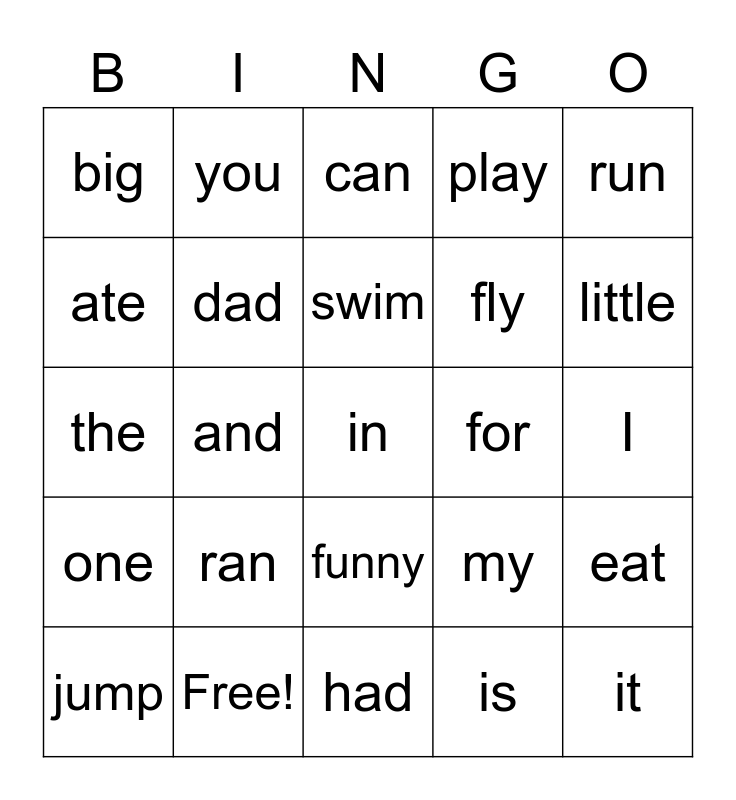 | B | I | N | G | O |
|---|---|---|---|---|
| big | you | can | play | run |
| ate | dad | swim | fly | little |
| the | and | in | for | I |
| one | ran | funny | my | eat |
| jump | Free! | had | is | it |